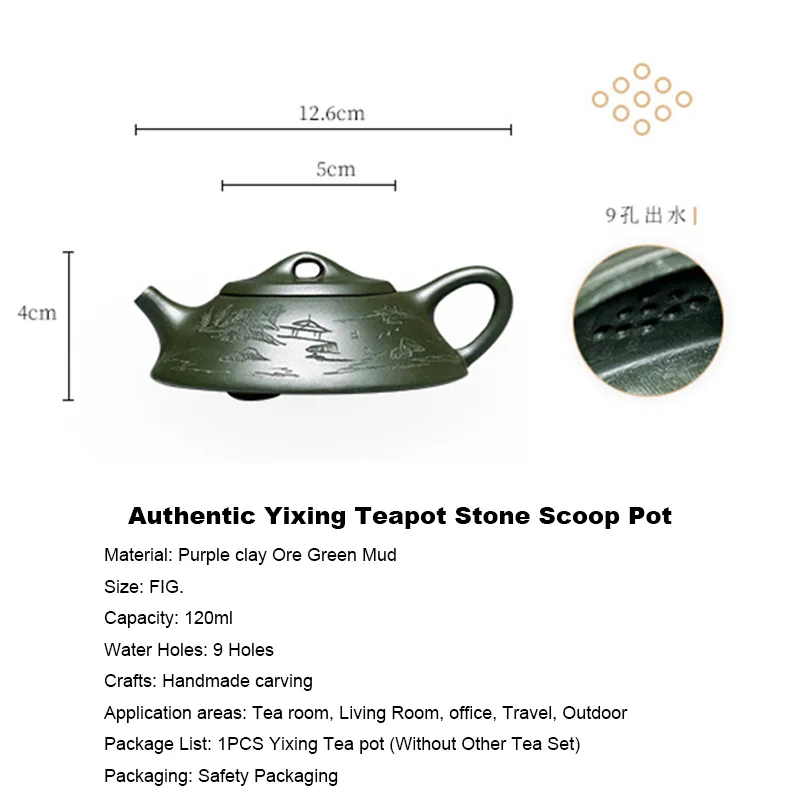 12.6cm

5cm

4cm

9孔出水

Authentic Yixing Teapot Stone Scoop Pot

Material: Purple clay Ore Green Mud

Size: FIG.

Capacity: 120ml

Water Holes: 9 Holes

Crafts: Handmade carving

Application areas: Tea room, Living Room, office, Travel, Outdoor

Package List: 1PCS Yixing Tea pot (Without Other Tea Set)

Packaging: Safety Packaging